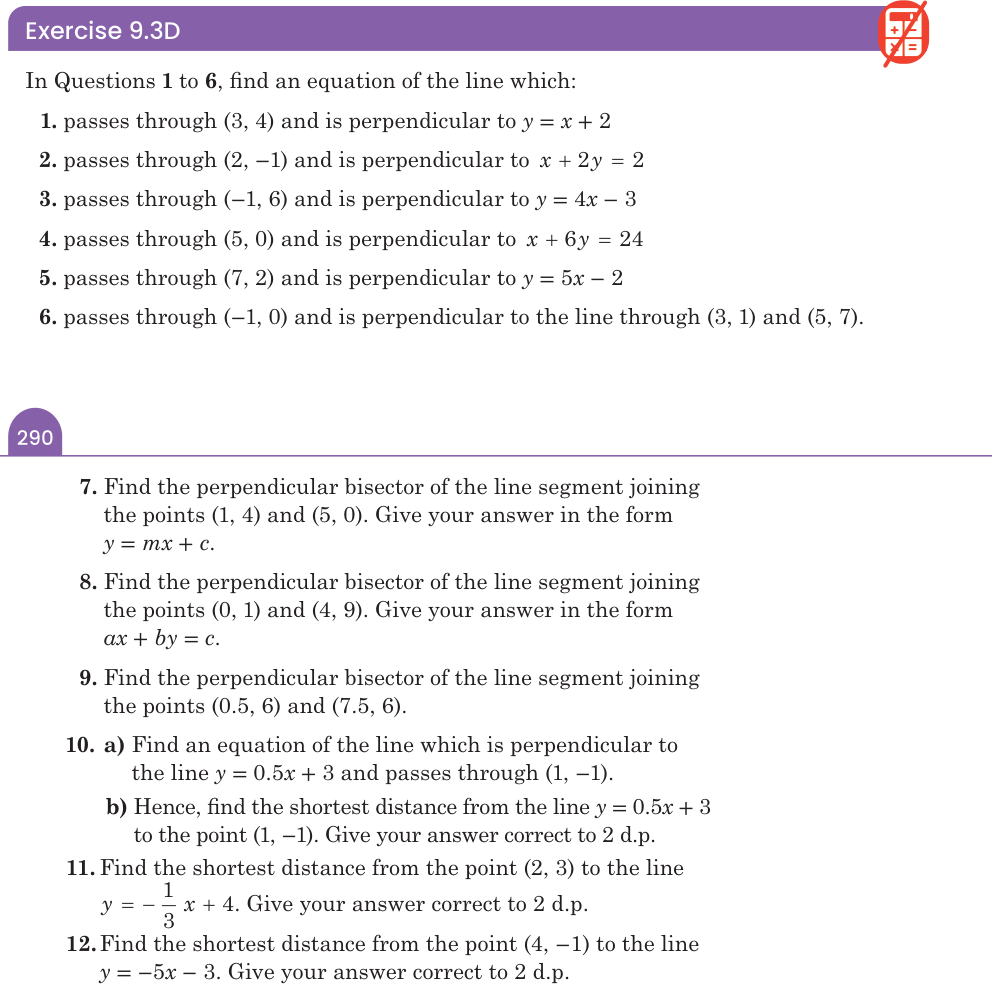 Exercise 9.3D

In Questions 1 to 6, find an equation of the line which:

1. passes through (3, 4) and is perpendicular to $y = x + 2$

2. passes through (2, −1) and is perpendicular to $x + 2y = 2$

3. passes through (−1, 6) and is perpendicular to $y = 4x - 3$

4. passes through (5, 0) and is perpendicular to $x + 6y = 24$

5. passes through (7, 2) and is perpendicular to $y = 5x - 2$

6. passes through (−1, 0) and is perpendicular to the line through (3, 1) and (5, 7).

290

7. Find the perpendicular bisector of the line segment joining the points (1, 4) and (5, 0). Give your answer in the form $y = mx + c$.

8. Find the perpendicular bisector of the line segment joining the points (0, 1) and (4, 9). Give your answer in the form $ax + by = c$.

9. Find the perpendicular bisector of the line segment joining the points (0.5, 6) and (7.5, 6).

10. a) Find an equation of the line which is perpendicular to the line $y = 0.5x + 3$ and passes through (1, −1).

b) Hence, find the shortest distance from the line $y = 0.5x + 3$ to the point (1, −1). Give your answer correct to 2 d.p.

11. Find the shortest distance from the point (2, 3) to the line $y = -\frac{1}{3}x + 4$. Give your answer correct to 2 d.p.

12. Find the shortest distance from the point (4, −1) to the line $y = -5x - 3$. Give your answer correct to 2 d.p.